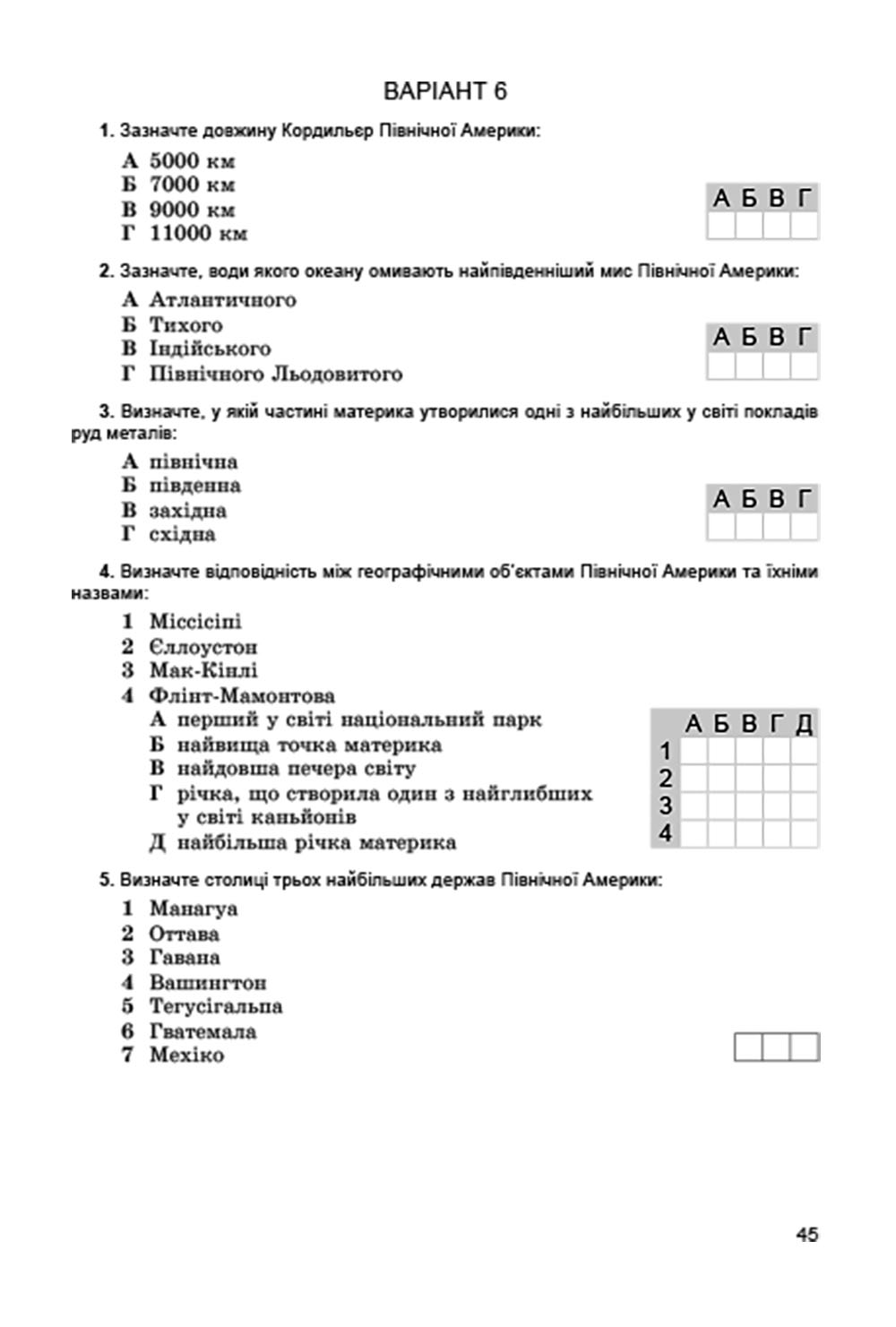 ВАРІАНТ 6

1. Зазначте довжину Кордильєр Північної Америки:

А 5000 км
Б 7000 км
В 9000 км
Г 11000 км

| А | Б | В | Г |
|---|---|---|---|
|  |  |  |  |

2. Зазначте, води якого океану омивають найпівденніший мис Північної Америки:

А Атлантичного
Б Тихого
В Індійського
Г Північного Льодовитого

| А | Б | В | Г |
|---|---|---|---|
|  |  |  |  |

3. Визначте, у якій частині материка утворилися одні з найбільших у світі покладів руд металів:

А північна
Б південна
В західна
Г східна

| А | Б | В | Г |
|---|---|---|---|
|  |  |  |  |

4. Визначте відповідність між географічними об'єктами Північної Америки та їхніми назвами:

1 Міссісіпі
2 Єллоустон
3 Мак-Кінлі
4 Флінт-Мамонтова
А перший у світі національний парк
Б найвища точка материка
В найдовша печера світу
Г річка, що створила один з найглибших у світі каньйонів
Д найбільша річка материка

|  | А | Б | В | Г | Д |
|---|---|---|---|---|---|
| 1 |  |  |  |  |  |
| 2 |  |  |  |  |  |
| 3 |  |  |  |  |  |
| 4 |  |  |  |  |  |

5. Визначте столиці трьох найбільших держав Північної Америки:

1 Манагуа
2 Оттава
3 Гавана
4 Вашингтон
5 Тегусігальпа
6 Гватемала
7 Мехіко

45